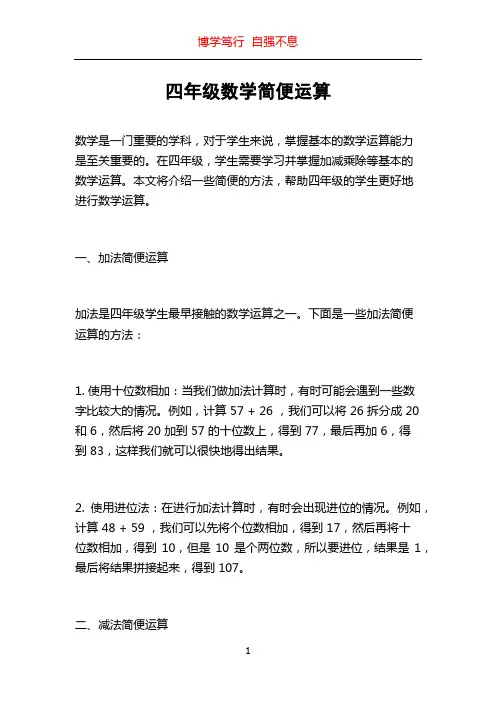 博学笃行 自强不息

四年级数学简便运算

数学是一门重要的学科，对于学生来说，掌握基本的数学运算能力是至关重要的。在四年级，学生需要学习并掌握加减乘除等基本的数学运算。本文将介绍一些简便的方法，帮助四年级的学生更好地进行数学运算。

一、加法简便运算

加法是四年级学生最早接触的数学运算之一。下面是一些加法简便运算的方法：

1. 使用十位数相加：当我们做加法计算时，有时可能会遇到一些数字比较大的情况。例如，计算 57 + 26 ，我们可以将 26 拆分成 20 和 6，然后将 20 加到 57 的十位数上，得到 77，最后再加 6，得到 83，这样我们就可以很快地得出结果。

2. 使用进位法：在进行加法计算时，有时会出现进位的情况。例如，计算 48 + 59 ，我们可以先将个位数相加，得到 17，然后再将十位数相加，得到 10，但是 10 是个两位数，所以要进位，结果是 1，最后将结果拼接起来，得到 107。

二、减法简便运算

1